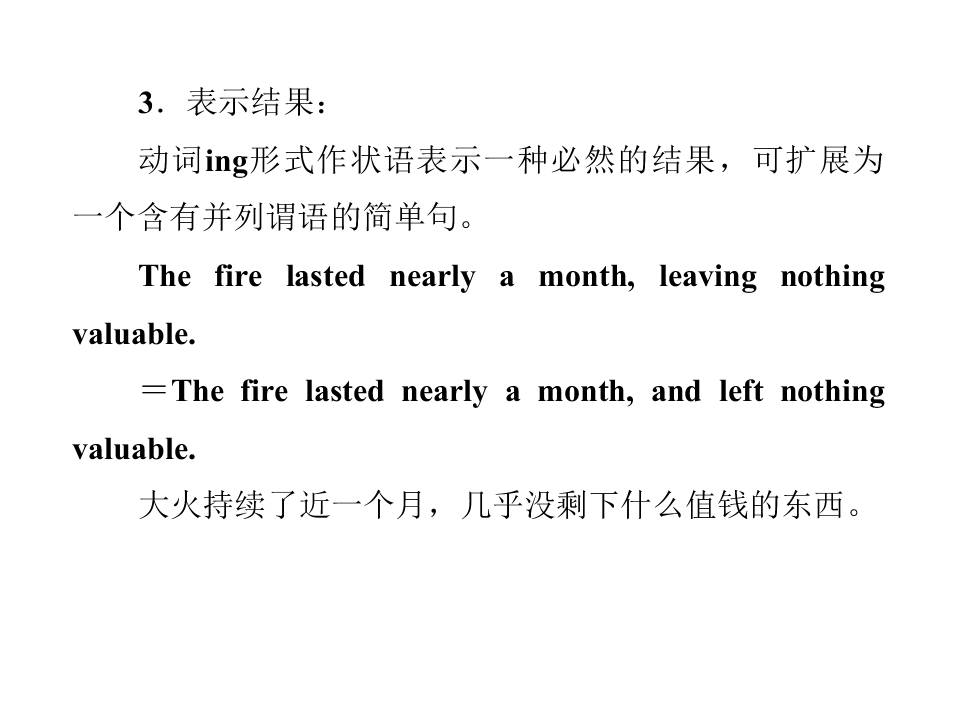 3．表示结果：

动词ing形式作状语表示一种必然的结果，可扩展为一个含有并列谓语的简单句。

The fire lasted nearly a month, leaving nothing valuable.

＝The fire lasted nearly a month, and left nothing valuable.

大火持续了近一个月，几乎没剩下什么值钱的东西。